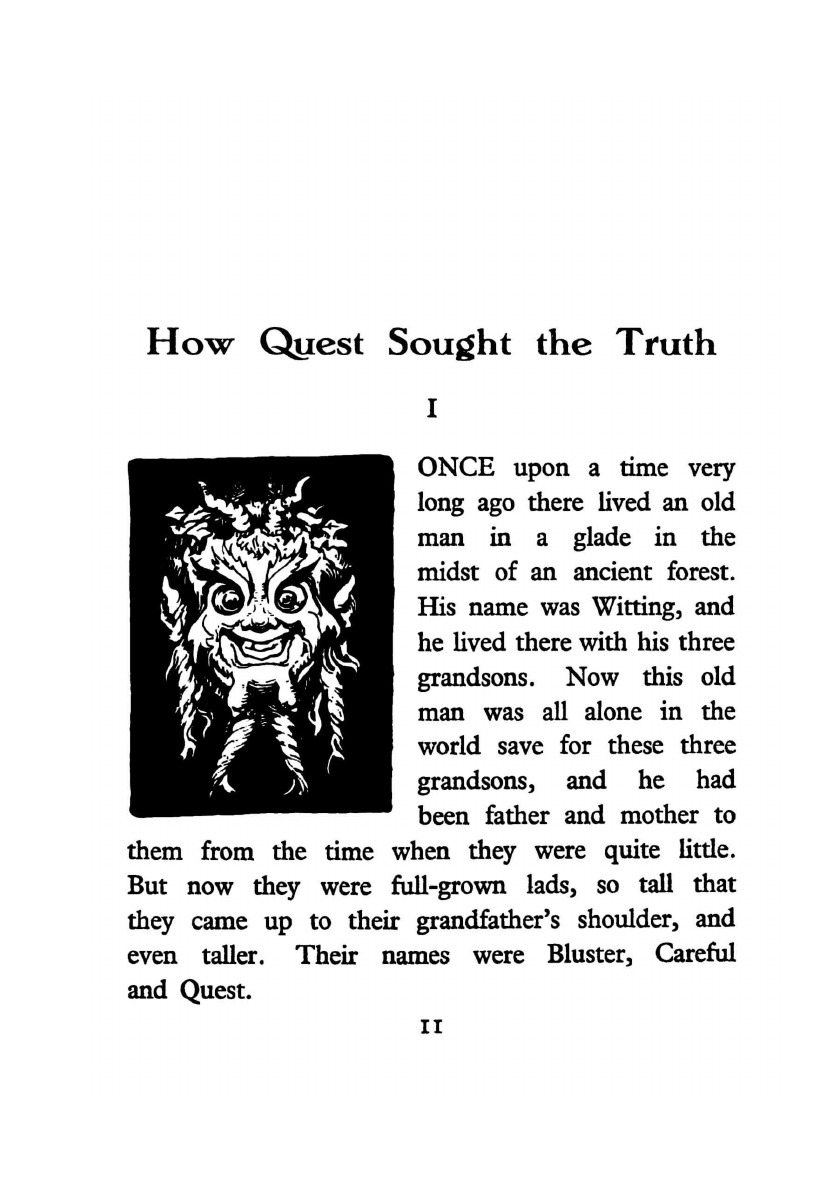 How Quest Sought the Truth

I

ONCE upon a time very long ago there lived an old man in a glade in the midst of an ancient forest. His name was Witting, and he lived there with his three grandsons. Now this old man was all alone in the world save for these three grandsons, and he had been father and mother to them from the time when they were quite little. But now they were full-grown lads, so tall that they came up to their grandfather's shoulder, and even taller. Their names were Bluster, Careful and Quest.

11